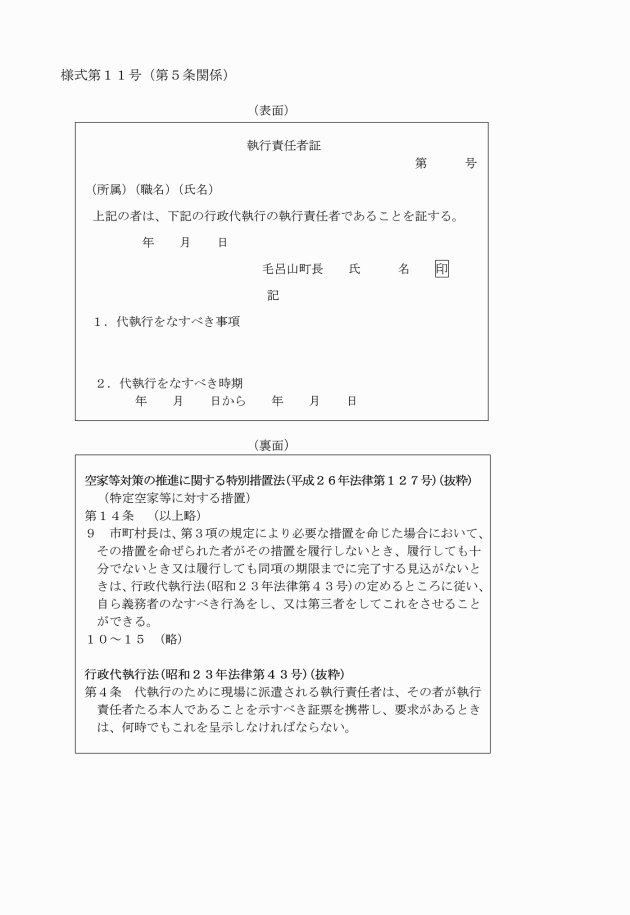 様式第１１号（第５条関係）

（表面）

執行責任者証

第　　号

（所属）（職名）（氏名）

上記の者は、下記の行政代執行の執行責任者であることを証する。

年　月　日

毛呂山町長　氏　名　印

記

１．代執行をなすべき事項

２．代執行をなすべき時期
年　月　日から　年　月　日

（裏面）

空家等対策の推進に関する特別措置法（平成２６年法律第１２７号）（抜粋）
（特定空家等に対する措置）
第１４条　（以上略）
９　市町村長は、第３項の規定により必要な措置を命じた場合において、その措置を命ぜられた者がその措置を履行しないとき、履行しても十分でないとき又は履行しても同項の期限までに完了する見込がないときは、行政代執行法（昭和２３年法律第４３号）の定めるところに従い、自ら義務者のなすべき行為をし、又は第三者をしてこれをさせることができる。
１０～１５　（略）

行政代執行法（昭和２３年法律第４３号）（抜粋）
第４条　代執行のために現場に派遣される執行責任者は、その者が執行責任者たる本人であることを示すべき証票を携帯し、要求があるときは、何時でもこれを呈示しなければならない。